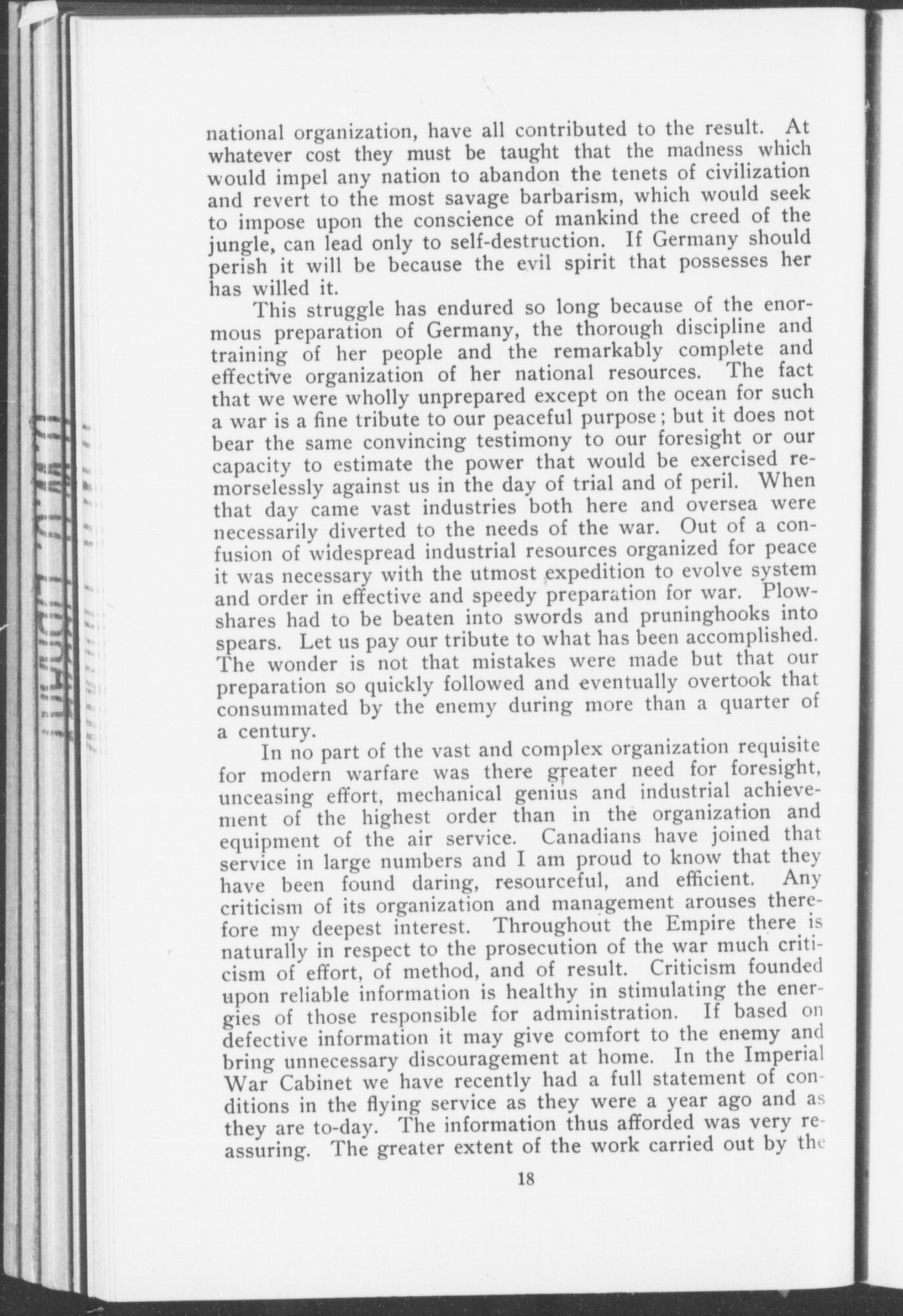 national organization, have all contributed to the result. At whatever cost they must be taught that the madness which would impel any nation to abandon the tenets of civilization and revert to the most savage barbarism, which would seek to impose upon the conscience of mankind the creed of the jungle, can lead only to self-destruction. If Germany should perish it will be because the evil spirit that possesses her has willed it.

This struggle has endured so long because of the enormous preparation of Germany, the thorough discipline and training of her people and the remarkably complete and effective organization of her national resources. The fact that we were wholly unprepared except on the ocean for such a war is a fine tribute to our peaceful purpose; but it does not bear the same convincing testimony to our foresight or our capacity to estimate the power that would be exercised remorselessly against us in the day of trial and of peril. When that day came vast industries both here and oversea were necessarily diverted to the needs of the war. Out of a confusion of widespread industrial resources organized for peace it was necessary with the utmost expedition to evolve system and order in effective and speedy preparation for war. Plowshares had to be beaten into swords and pruninghooks into spears. Let us pay our tribute to what has been accomplished. The wonder is not that mistakes were made but that our preparation so quickly followed and eventually overtook that consummated by the enemy during more than a quarter of a century.

In no part of the vast and complex organization requisite for modern warfare was there greater need for foresight, unceasing effort, mechanical genius and industrial achievement of the highest order than in the organization and equipment of the air service. Canadians have joined that service in large numbers and I am proud to know that they have been found daring, resourceful, and efficient. Any criticism of its organization and management arouses therefore my deepest interest. Throughout the Empire there is naturally in respect to the prosecution of the war much criticism of effort, of method, and of result. Criticism founded upon reliable information is healthy in stimulating the energies of those responsible for administration. If based on defective information it may give comfort to the enemy and bring unnecessary discouragement at home. In the Imperial War Cabinet we have recently had a full statement of conditions in the flying service as they were a year ago and as they are to-day. The information thus afforded was very reassuring. The greater extent of the work carried out by the

18